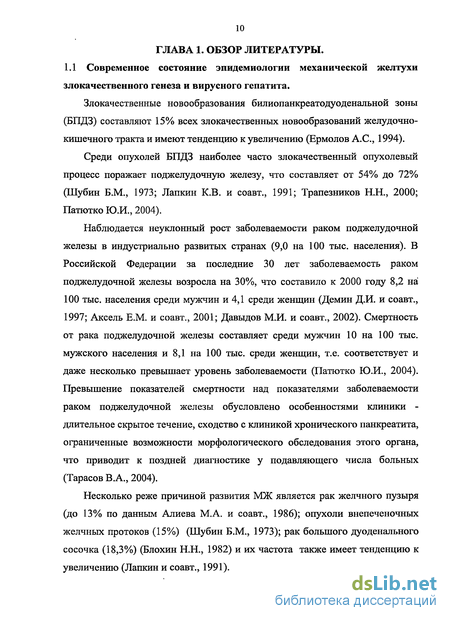 10

ГЛАВА 1. ОБЗОР ЛИТЕРАТУРЫ.

1.1 Современное состояние эпидемиологии механической желтухи злокачественного генеза и вирусного гепатита.

Злокачественные новообразования билиопанкреатодуоденальной зоны (БПДЗ) составляют 15% всех злокачественных новообразований желудочно-кишечного тракта и имеют тенденцию к увеличению (Ермолов А.С., 1994).

Среди опухолей БПДЗ наиболее часто злокачественный опухолевый процесс поражает поджелудочную железу, что составляет от 54% до 72% (Шубин Б.М., 1973; Лапкин К.В. и соавт., 1991; Трапезников Н.Н., 2000; Патютко Ю.И., 2004).

Наблюдается неуклонный рост заболеваемости раком поджелудочной железы в индустриально развитых странах (9,0 на 100 тыс. населения). В Российской Федерации за последние 30 лет заболеваемость раком поджелудочной железы возросла на 30%, что составило к 2000 году 8,2 на 100 тыс. населения среди мужчин и 4,1 среди женщин (Демин Д.И. и соавт., 1997; Аксель Е.М. и соавт., 2001; Давыдов М.И. и соавт., 2002). Смертность от рака поджелудочной железы составляет среди мужчин 10 на 100 тыс. мужского населения и 8,1 на 100 тыс. среди женщин, т.е. соответствует и даже несколько превышает уровень заболеваемости (Патютко Ю.И., 2004). Превышение показателей смертности над показателями заболеваемости раком поджелудочной железы обусловлено особенностями клиники - длительное скрытое течение, сходство с клиникой хронического панкреатита, ограниченные возможности морфологического обследования этого органа, что приводит к поздней диагностике у подавляющего числа больных (Тарасов В.А., 2004).

Несколько реже причиной развития МЖ является рак желчного пузыря (до 13% по данным Алиева М.А. и соавт., 1986); опухоли внепеченочных желчных протоков (15%) (Шубин Б.М., 1973); рак большого дуоденального сосочка (18,3%) (Блохин Н.Н., 1982) и их частота также имеет тенденцию к увеличению (Лапкин и соавт., 1991).

dsLib.net
библиотека диссертаций